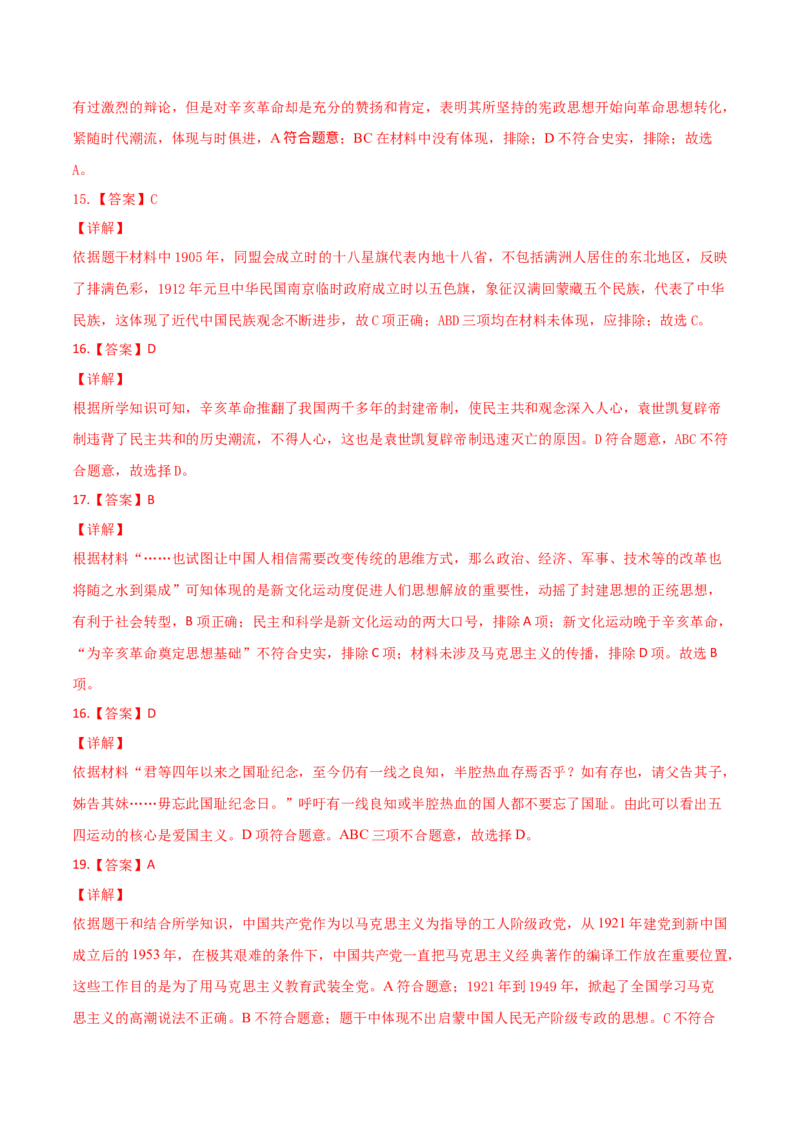 有过激烈的辩论，但是对辛亥革命却是充分的赞扬和肯定，表明其所坚持的宪政思想开始向革命思想转化，紧随时代潮流，体现与时俱进，A符合题意；BC在材料中没有体现，排除；D不符合史实，排除；故选A。

15.【答案】C

【详解】

依据题干材料中1905年，同盟会成立时的十八星旗代表内地十八省，不包括满洲人居住的东北地区，反映了排满色彩，1912年元旦中华民国南京临时政府成立时以五色旗，象征汉满回蒙藏五个民族，代表了中华民族，这体现了近代中国民族观念不断进步，故C项正确；ABD三项均在材料未体现，应排除；故选C。

16.【答案】D

【详解】

根据所学知识可知，辛亥革命推翻了我国两千多年的封建帝制，使民主共和观念深入人心，袁世凯复辟帝制违背了民主共和的历史潮流，不得人心，这也是袁世凯复辟帝制迅速灭亡的原因。D符合题意，ABC不符合题意，故选择D。

17.【答案】B

【详解】

根据材料“……也试图让中国人相信需要改变传统的思维方式，那么政治、经济、军事、技术等的改革也将随之水到渠成”可知体现的是新文化运动度促进人们思想解放的重要性，动摇了封建思想的正统思想，有利于社会转型，B项正确；民主和科学是新文化运动的两大口号，排除A项；新文化运动晚于辛亥革命，“为辛亥革命奠定思想基础”不符合史实，排除C项；材料未涉及马克思主义的传播，排除D项。故选B项。

16.【答案】D

【详解】

依据材料“君等四年以来之国耻纪念，至今仍有一线之良知，半腔热血存焉否乎？如有存也，请父告其子，姊告其妹……毋忘此国耻纪念日。”呼吁有一线良知或半腔热血的国人都不要忘了国耻。由此可以看出五四运动的核心是爱国主义。D项符合题意。ABC三项不合题意，故选择D。

19.【答案】A

【详解】

依据题干和结合所学知识，中国共产党作为以马克思主义为指导的工人阶级政党，从1921年建党到新中国成立后的1953年，在极其艰难的条件下，中国共产党一直把马克思主义经典著作的编译工作放在重要位置，这些工作目的是为了用马克思主义教育武装全党。A符合题意；1921年到1949年，掀起了全国学习马克思主义的高潮说法不正确。B不符合题意；题干中体现不出启蒙中国人民无产阶级专政的思想。C不符合